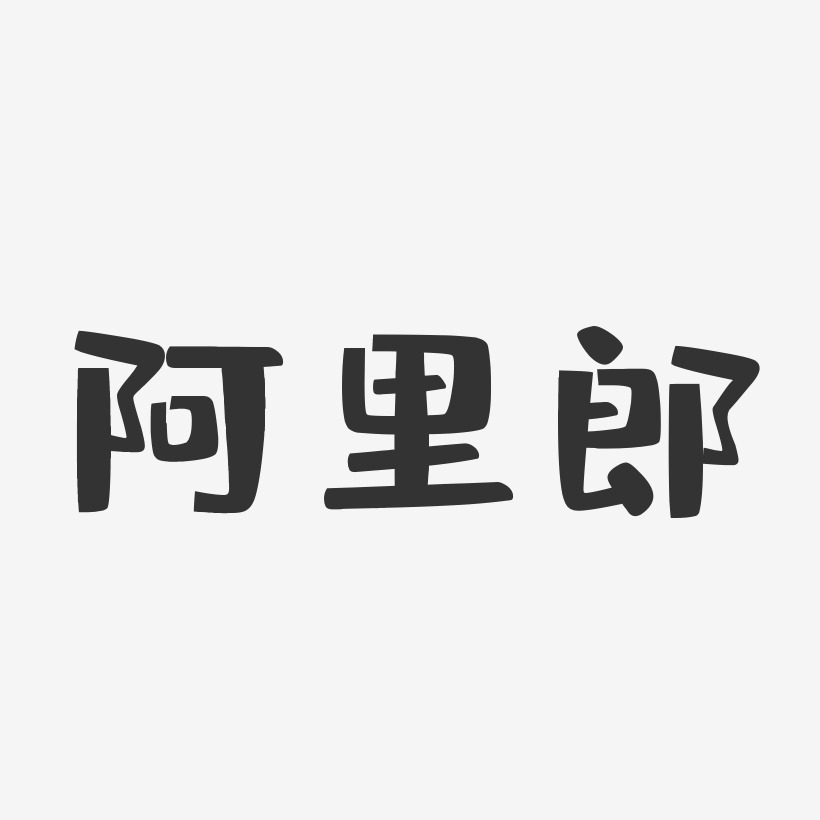 阿里郎